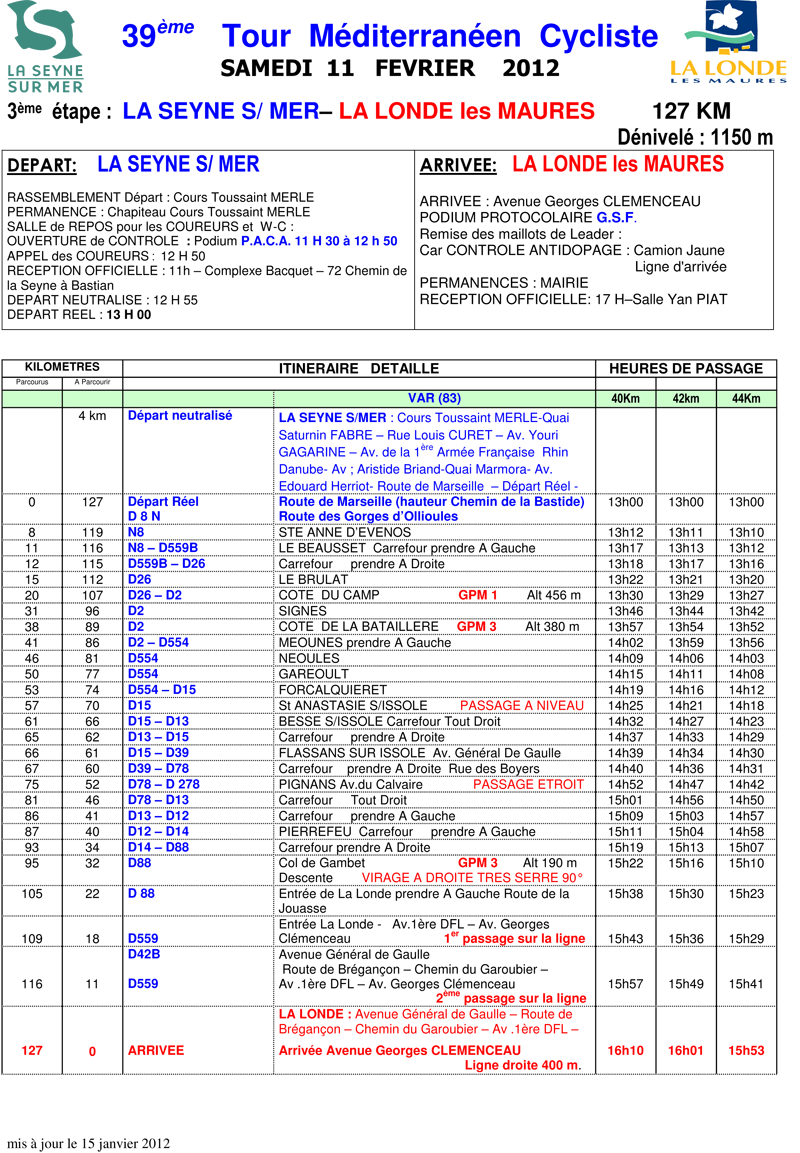 LA SEYNE SUR MER

$39^{ème}$ Tour Méditerranéen Cycliste
SAMEDI 11 FEVRIER 2012

LA LONDE LES MAURES

$3^{ème}$ étape : LA SEYNE S/ MER– LA LONDE les MAURES 127 KM
Dénivelé : 1150 m

DEPART: LA SEYNE S/ MER

RASSEMBLEMENT Départ : Cours Toussaint MERLE
PERMANENCE : Chapiteau Cours Toussaint MERLE
SALLE de REPOS pour les COUREURS et W-C :
OUVERTURE de CONTROLE : Podium P.A.C.A. 11 H 30 à 12 h 50
APPEL des COUREURS : 12 H 50
RECEPTION OFFICIELLE : 11h – Complexe Bacquet – 72 Chemin de la Seyne à Bastian
DEPART NEUTRALISE : 12 H 55
DEPART REEL : 13 H 00

ARRIVEE: LA LONDE les MAURES

ARRIVEE : Avenue Georges CLEMENCEAU
PODIUM PROTOCOLAIRE G.S.F.
Remise des maillots de Leader :
Car CONTROLE ANTIDOPAGE : Camion Jaune Ligne d'arrivée
PERMANENCES : MAIRIE
RECEPTION OFFICIELLE: 17 H–Salle Yan PIAT

| KILOMETRES | | ITINERAIRE DETAILLE | | HEURES DE PASSAGE | | |
|---|---|---|---|---|---|---|
| Parcourus | A Parcourir | | | | | |
| | | | VAR (83) | 40Km | 42km | 44Km |
| | 4 km | Départ neutralisé | LA SEYNE S/MER : Cours Toussaint MERLE-Quai Saturnin FABRE – Rue Louis CURET – Av. Youri GAGARINE – Av. de la $1^{ère}$ Armée Française Rhin Danube- Av ; Aristide Briand-Quai Marmora- Av. Edouard Herriot- Route de Marseille – Départ Réel - | | | |
| 0 | 127 | Départ Réel D 8 N | Route de Marseille (hauteur Chemin de la Bastide) Route des Gorges d'Ollioules | 13h00 | 13h00 | 13h00 |
| 8 | 119 | N8 | STE ANNE D'EVENOS | 13h12 | 13h11 | 13h10 |
| 11 | 116 | N8 – D559B | LE BEAUSSET Carrefour prendre A Gauche | 13h17 | 13h13 | 13h12 |
| 12 | 115 | D559B – D26 | Carrefour prendre A Droite | 13h18 | 13h17 | 13h16 |
| 15 | 112 | D26 | LE BRULAT | 13h22 | 13h21 | 13h20 |
| 20 | 107 | D26 – D2 | COTE DU CAMP GPM 1 Alt 456 m | 13h30 | 13h29 | 13h27 |
| 31 | 96 | D2 | SIGNES | 13h46 | 13h44 | 13h42 |
| 38 | 89 | D2 | COTE DE LA BATAILLERE GPM 3 Alt 380 m | 13h57 | 13h54 | 13h52 |
| 41 | 86 | D2 – D554 | MEOUNES prendre A Gauche | 14h02 | 13h59 | 13h56 |
| 46 | 81 | D554 | NEOULES | 14h09 | 14h06 | 14h03 |
| 50 | 77 | D554 | GAREOULT | 14h15 | 14h11 | 14h08 |
| 53 | 74 | D554 – D15 | FORCALQUIERET | 14h19 | 14h16 | 14h12 |
| 57 | 70 | D15 | St ANASTASIE S/ISSOLE PASSAGE A NIVEAU | 14h25 | 14h21 | 14h18 |
| 61 | 66 | D15 – D13 | BESSE S/ISSOLE Carrefour Tout Droit | 14h32 | 14h27 | 14h23 |
| 65 | 62 | D13 – D15 | Carrefour prendre A Droite | 14h37 | 14h33 | 14h29 |
| 66 | 61 | D15 – D39 | FLASSANS SUR ISSOLE Av. Général De Gaulle | 14h39 | 14h34 | 14h30 |
| 67 | 60 | D39 – D78 | Carrefour prendre A Droite Rue des Boyers | 14h40 | 14h36 | 14h31 |
| 75 | 52 | D78 – D 278 | PIGNANS Av.du Calvaire PASSAGE ETROIT | 14h52 | 14h47 | 14h42 |
| 81 | 46 | D78 – D13 | Carrefour Tout Droit | 15h01 | 14h56 | 14h50 |
| 86 | 41 | D13 – D12 | Carrefour prendre A Gauche | 15h09 | 15h03 | 14h57 |
| 87 | 40 | D12 – D14 | PIERREFEU Carrefour prendre A Gauche | 15h11 | 15h04 | 14h58 |
| 93 | 34 | D14 – D88 | Carrefour prendre A Droite | 15h19 | 15h13 | 15h07 |
| 95 | 32 | D88 | Col de Gambet GPM 3 Alt 190 m Descente VIRAGE A DROITE TRES SERRE 90° | 15h22 | 15h16 | 15h10 |
| 105 | 22 | D 88 | Entrée de La Londe prendre A Gauche Route de la Jouasse | 15h38 | 15h30 | 15h23 |
| 109 | 18 | D559 | Entrée La Londe - Av.1ère DFL – Av. Georges Clémenceau $1^{er}$ passage sur la ligne | 15h43 | 15h36 | 15h29 |
| 116 | 11 | D42B D559 | Avenue Général de Gaulle Route de Brégançon – Chemin du Garoubier – Av .1ère DFL – Av. Georges Clémenceau $2^{ème}$ passage sur la ligne | 15h57 | 15h49 | 15h41 |
| 127 | 0 | ARRIVEE | LA LONDE : Avenue Général de Gaulle – Route de Brégançon – Chemin du Garoubier – Av .1ère DFL – Arrivée Avenue Georges CLEMENCEAU Ligne droite 400 m. | 16h10 | 16h01 | 15h53 |

mis à jour le 15 janvier 2012